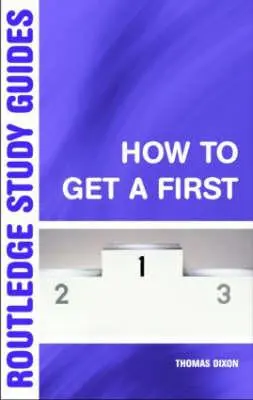 ROUTLEDGE STUDY GUIDES

HOW TO GET A FIRST

1

2

3

THOMAS DIXON